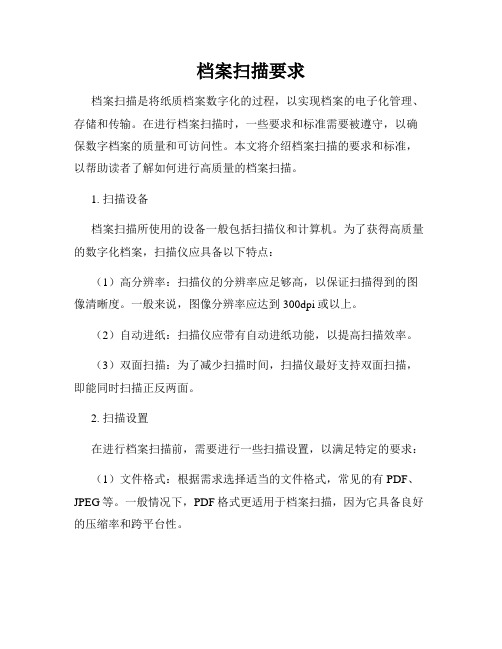 档案扫描要求

档案扫描是将纸质档案数字化的过程，以实现档案的电子化管理、存储和传输。在进行档案扫描时，一些要求和标准需要被遵守，以确保数字档案的质量和可访问性。本文将介绍档案扫描的要求和标准，以帮助读者了解如何进行高质量的档案扫描。

1. 扫描设备

档案扫描所使用的设备一般包括扫描仪和计算机。为了获得高质量的数字化档案，扫描仪应具备以下特点：

（1）高分辨率：扫描仪的分辨率应足够高，以保证扫描得到的图像清晰度。一般来说，图像分辨率应达到 300dpi 或以上。

（2）自动进纸：扫描仪应带有自动进纸功能，以提高扫描效率。

（3）双面扫描：为了减少扫描时间，扫描仪最好支持双面扫描，即能同时扫描正反两面。

2. 扫描设置

在进行档案扫描前，需要进行一些扫描设置，以满足特定的要求：

（1）文件格式：根据需求选择适当的文件格式，常见的有 PDF、JPEG 等。一般情况下，PDF 格式更适用于档案扫描，因为它具备良好的压缩率和跨平台性。